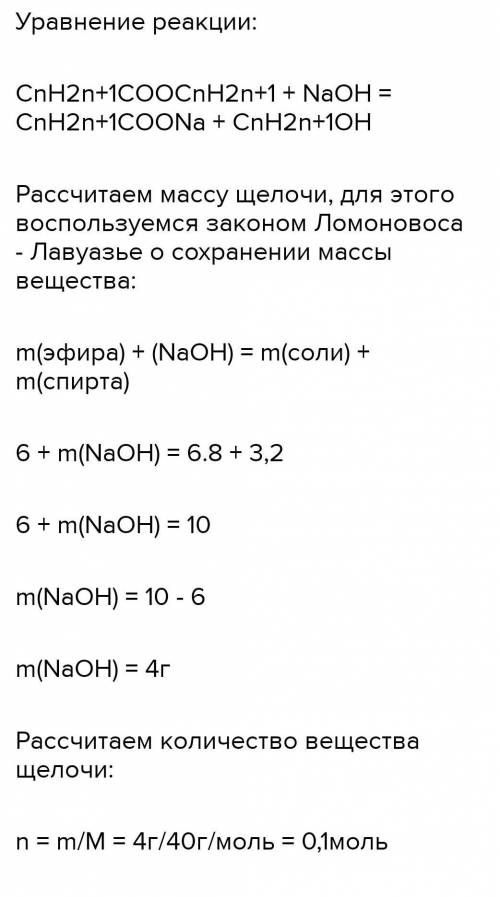 Уравнение реакции:

CnH2n+1COOCnH2n+1 + NaOH = CnH2n+1COONa + CnH2n+1OH

Рассчитаем массу щелочи, для этого воспользуемся законом Ломоновоса - Лавуазье о сохранении массы вещества:

m(эфира) + (NaOH) = m(соли) + m(спирта)

6 + m(NaOH) = 6.8 + 3,2

6 + m(NaOH) = 10

m(NaOH) = 10 - 6

m(NaOH) = 4г

Рассчитаем количество вещества щелочи:

n = m/M = 4г/40г/моль = 0,1моль